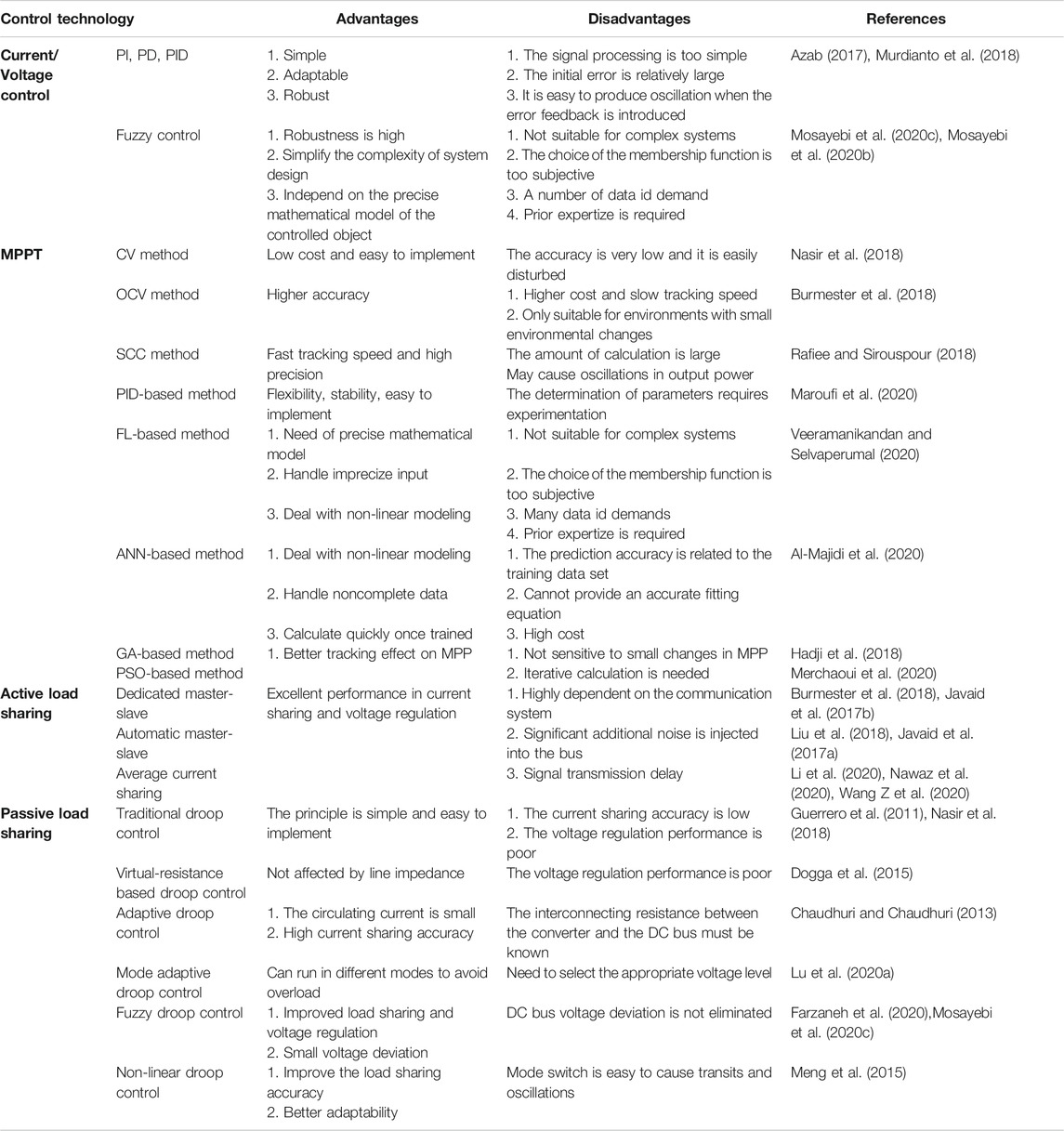 | Control technology | | Advantages | Disadvantages | References |
|---|---|---|---|---|
| Current/ Voltage control | PI, PD, PID | 1. Simple 2. Adaptable 3. Robust | 1. The signal processing is too simple 2. The initial error is relatively large 3. It is easy to produce oscillation when the error feedback is introduced | Azab (2017), Murdianto et al. (2018) |
| | Fuzzy control | 1. Robustness is high 2. Simplify the complexity of system design 3. Independ on the precise mathematical model of the controlled object | 1. Not suitable for complex systems 2. The choice of the membership function is too subjective 3. A number of data id demand 4. Prior expertize is required | Mosayebi et al. (2020c), Mosayebi et al. (2020b) |
| MPPT | CV method | Low cost and easy to implement | The accuracy is very low and it is easily disturbed | Nasir et al. (2018) |
| | OCV method | Higher accuracy | 1. Higher cost and slow tracking speed 2. Only suitable for environments with small environmental changes | Burmester et al. (2018) |
| | SCC method | Fast tracking speed and high precision | The amount of calculation is large May cause oscillations in output power | Rafiee and Sirouspour (2018) |
| | PID-based method | Flexibility, stability, easy to implement | The determination of parameters requires experimentation | Maroufi et al. (2020) |
| | FL-based method | 1. Need of precise mathematical model 2. Handle imprecize input 3. Deal with non-linear modeling | 1. Not suitable for complex systems 2. The choice of the membership function is too subjective 3. Many data id demands 4. Prior expertize is required | Veeramanikandan and Selvaperumal (2020) |
| | ANN-based method | 1. Deal with non-linear modeling 2. Handle noncomplete data 3. Calculate quickly once trained | 1. The prediction accuracy is related to the training data set 2. Cannot provide an accurate fitting equation 3. High cost | Al-Majidi et al. (2020) |
| | GA-based method | 1. Better tracking effect on MPP | 1. Not sensitive to small changes in MPP | Hadji et al. (2018) |
| | PSO-based method | | 2. Iterative calculation is needed | Merchaoui et al. (2020) |
| Active load sharing | Dedicated master-slave | Excellent performance in current sharing and voltage regulation | 1. Highly dependent on the communication system | Burmester et al. (2018), Javaid et al. (2017b) |
| | Automatic master-slave | | 2. Significant additional noise is injected into the bus | Liu et al. (2018), Javaid et al. (2017a) |
| | Average current sharing | | 3. Signal transmission delay | Li et al. (2020), Nawaz et al. (2020), Wang Z et al. (2020) |
| Passive load sharing | Traditional droop control | The principle is simple and easy to implement | 1. The current sharing accuracy is low 2. The voltage regulation performance is poor | Guerrero et al. (2011), Nasir et al. (2018) |
| | Virtual-resistance based droop control | Not affected by line impedance | The voltage regulation performance is poor | Dogga et al. (2015) |
| | Adaptive droop control | 1. The circulating current is small 2. High current sharing accuracy | The interconnecting resistance between the converter and the DC bus must be known | Chaudhuri and Chaudhuri (2013) |
| | Mode adaptive droop control | Can run in different modes to avoid overload | Need to select the appropriate voltage level | Lu et al. (2020a) |
| | Fuzzy droop control | 1. Improved load sharing and voltage regulation 2. Small voltage deviation | DC bus voltage deviation is not eliminated | Farzaneh et al. (2020),Mosayebi et al. (2020c) |
| | Non-linear droop control | 1. Improve the load sharing accuracy 2. Better adaptability | Mode switch is easy to cause transits and oscillations | Meng et al. (2015) |